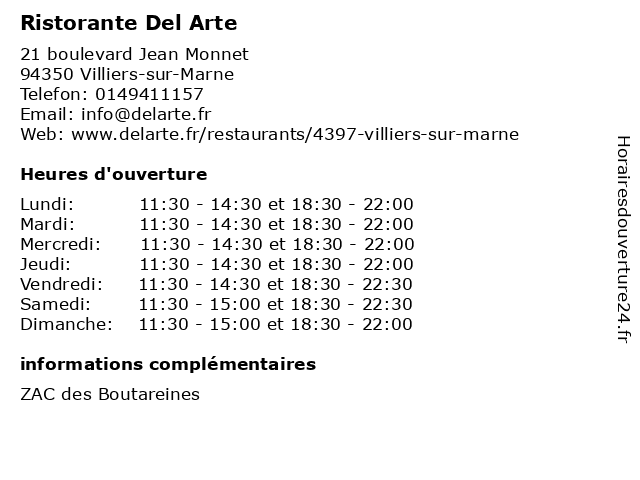 Ristorante Del Arte

21 boulevard Jean Monnet
94350 Villiers-sur-Marne
Telefon: 0149411157
Email: info@delarte.fr
Web: www.delarte.fr/restaurants/4397-villiers-sur-marne

Heures d'ouverture

Lundi: 11:30 - 14:30 et 18:30 - 22:00
Mardi: 11:30 - 14:30 et 18:30 - 22:00
Mercredi: 11:30 - 14:30 et 18:30 - 22:00
Jeudi: 11:30 - 14:30 et 18:30 - 22:00
Vendredi: 11:30 - 14:30 et 18:30 - 22:30
Samedi: 11:30 - 15:00 et 18:30 - 22:30
Dimanche: 11:30 - 15:00 et 18:30 - 22:00

informations complémentaires

ZAC des Boutareines

Horairesdouverture24.fr